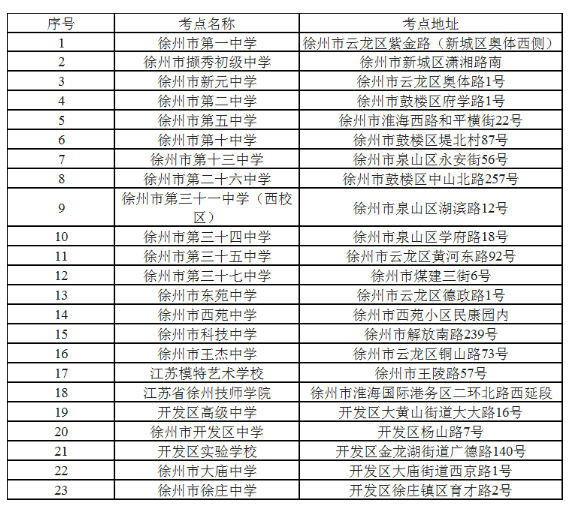 | 序号 | 考点名称 | 考点地址 |
|---|---|---|
| 1 | 徐州市第一中学 | 徐州市云龙区紫金路（新城区奥体西侧） |
| 2 | 徐州市撷秀初级中学 | 徐州市新城区潇湘路南 |
| 3 | 徐州市新元中学 | 徐州市云龙区奥体路1号 |
| 4 | 徐州市第二中学 | 徐州市鼓楼区府学路1号 |
| 5 | 徐州市第五中学 | 徐州市淮海西路和平横街22号 |
| 6 | 徐州市第十中学 | 徐州市鼓楼区堤北村87号 |
| 7 | 徐州市第十三中学 | 徐州市泉山区永安街56号 |
| 8 | 徐州市第二十六中学 | 徐州市鼓楼区中山北路257号 |
| 9 | 徐州市第三十一中学（西校区） | 徐州市泉山区湖滨路12号 |
| 10 | 徐州市第三十四中学 | 徐州市泉山区学府路18号 |
| 11 | 徐州市第三十五中学 | 徐州市云龙区黄河东路92号 |
| 12 | 徐州市第三十七中学 | 徐州市煤建三街6号 |
| 13 | 徐州市东苑中学 | 徐州市云龙区德政路1号 |
| 14 | 徐州市西苑中学 | 徐州市西苑小区民康园内 |
| 15 | 徐州市科技中学 | 徐州市解放南路239号 |
| 16 | 徐州市王杰中学 | 徐州市云龙区铜山路73号 |
| 17 | 江苏模特艺术学校 | 徐州市王陵路57号 |
| 18 | 江苏省徐州技师学院 | 徐州市淮海国际港务区二环北路西延段 |
| 19 | 开发区高级中学 | 开发区大黄山街道大大路16号 |
| 20 | 徐州市开发区中学 | 开发区杨山路7号 |
| 21 | 开发区实验学校 | 开发区金龙湖街道广德路140号 |
| 22 | 徐州市大庙中学 | 开发区大庙街道西京路1号 |
| 23 | 徐州市徐庄中学 | 开发区徐庄镇区育才路2号 |